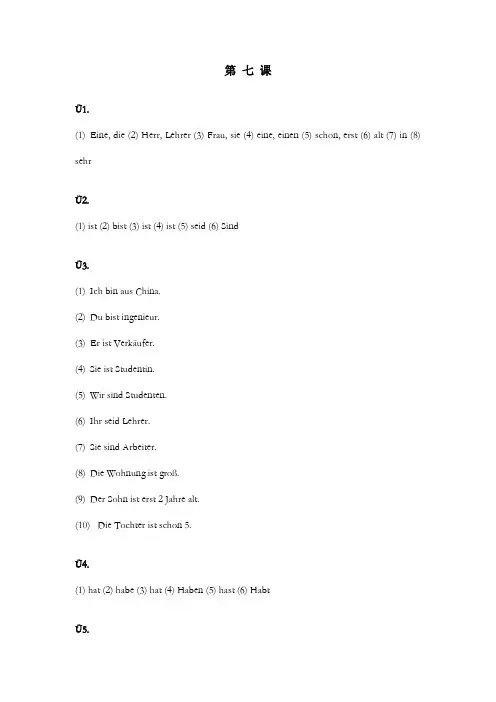 第 七 课

Ü1.

(1) Eine, die (2) Herr, Lehrer (3) Frau, sie (4) eine, einen (5) schon, erst (6) alt (7) in (8) sehr

Ü2.

(1) ist (2) bist (3) ist (4) ist (5) seid (6) Sind

Ü3.

(1) Ich bin aus China.

(2) Du bist ingenieur.

(3) Er ist Verkäufer.

(4) Sie ist Studentin.

(5) Wir sind Studenten.

(6) Ihr seid Lehrer.

(7) Sie sind Arbeiter.

(8) Die Wohnung ist groß.

(9) Der Sohn ist erst 2 Jahre alt.

(10) Die Tochter ist schon 5.

Ü4.

(1) hat (2) habe (3) hat (4) Haben (5) hast (6) Habt

Ü5.